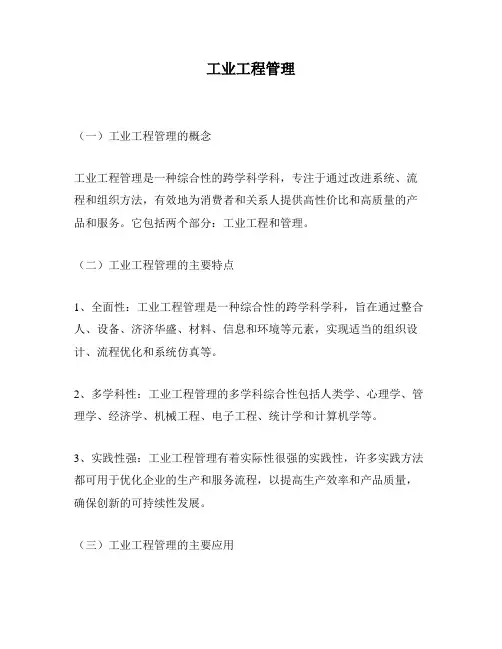 工业工程管理

（一）工业工程管理的概念

工业工程管理是一种综合性的跨学科学科，专注于通过改进系统、流程和组织方法，有效地为消费者和关系人提供高性价比和高质量的产品和服务。它包括两个部分：工业工程和管理。

（二）工业工程管理的主要特点

1、全面性：工业工程管理是一种综合性的跨学科学科，旨在通过整合人、设备、济济华盛、材料、信息和环境等元素，实现适当的组织设计、流程优化和系统仿真等。

2、多学科性：工业工程管理的多学科综合性包括人类学、心理学、管理学、经济学、机械工程、电子工程、统计学和计算机学等。

3、实践性强：工业工程管理有着实际性很强的实践性，许多实践方法都可用于优化企业的生产和服务流程，以提高生产效率和产品质量，确保创新的可持续性发展。

（三）工业工程管理的主要应用